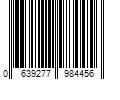 0 639277 984456